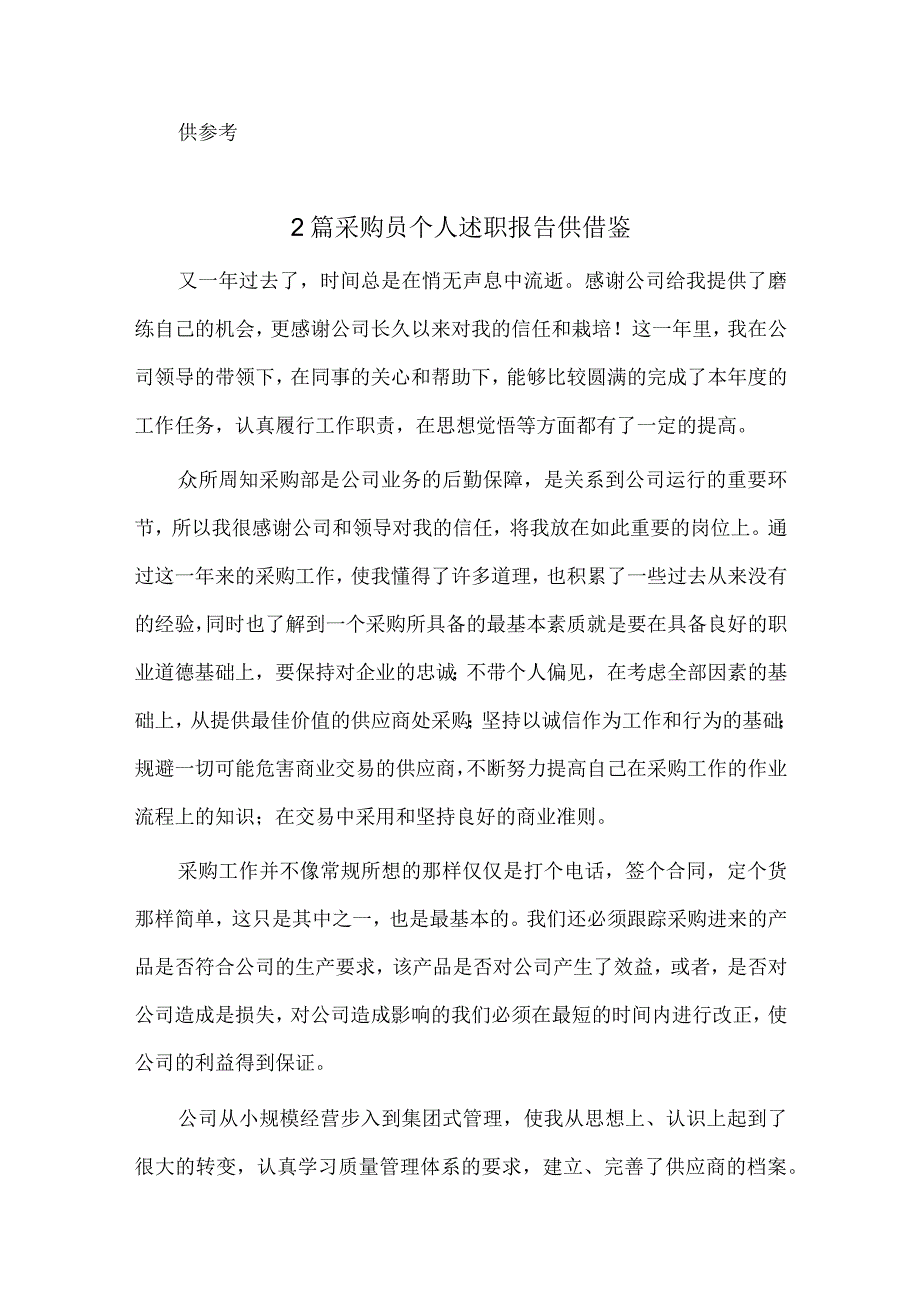 供参考

2篇采购员个人述职报告供借鉴

又一年过去了，时间总是在悄无声息中流逝。感谢公司给我提供了磨练自己的机会，更感谢公司长久以来对我的信任和栽培！这一年里，我在公司领导的带领下，在同事的关心和帮助下，能够比较圆满的完成了本年度的工作任务，认真履行工作职责，在思想觉悟等方面都有了一定的提高。

众所周知采购部是公司业务的后勤保障，是关系到公司运行的重要环节，所以我很感谢公司和领导对我的信任，将我放在如此重要的岗位上。通过这一年来的采购工作，使我懂得了许多道理，也积累了一些过去从来没有的经验，同时也了解到一个采购所具备的最基本素质就是要在具备良好的职业道德基础上，要保持对企业的忠诚;不带个人偏见，在考虑全部因素的基础上，从提供最佳价值的供应商处采购;坚持以诚信作为工作和行为的基础;规避一切可能危害商业交易的供应商，不断努力提高自己在采购工作的作业流程上的知识；在交易中采用和坚持良好的商业准则。

采购工作并不像常规所想的那样仅仅是打个电话，签个合同，定个货那样简单，这只是其中之一，也是最基本的。我们还必须跟踪采购进来的产品是否符合公司的生产要求，该产品是否对公司产生了效益，或者，是否对公司造成是损失，对公司造成影响的我们必须在最短的时间内进行改正，使公司的利益得到保证。

公司从小规模经营步入到集团式管理，使我从思想上、认识上起到了很大的转变，认真学习质量管理体系的要求，建立、完善了供应商的档案。